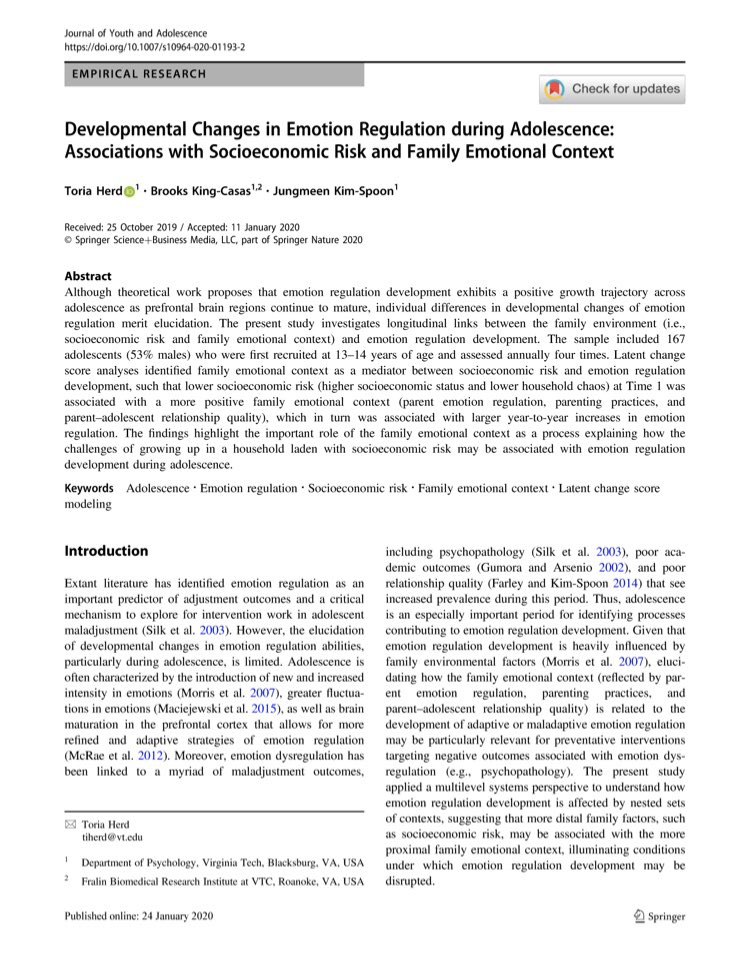 Journal of Youth and Adolescence
https://doi.org/10.1007/s10964-020-01193-2

EMPIRICAL RESEARCH

Check for updates

Developmental Changes in Emotion Regulation during Adolescence: Associations with Socioeconomic Risk and Family Emotional Context

Toria Herd$^{1}$ · Brooks King-Casas$^{1,2}$ · Jungmeen Kim-Spoon$^{1}$

Received: 25 October 2019 / Accepted: 11 January 2020
© Springer Science+Business Media, LLC, part of Springer Nature 2020

Abstract
Although theoretical work proposes that emotion regulation development exhibits a positive growth trajectory across adolescence as prefrontal brain regions continue to mature, individual differences in developmental changes of emotion regulation merit elucidation. The present study investigates longitudinal links between the family environment (i.e., socioeconomic risk and family emotional context) and emotion regulation development. The sample included 167 adolescents (53% males) who were first recruited at 13–14 years of age and assessed annually four times. Latent change score analyses identified family emotional context as a mediator between socioeconomic risk and emotion regulation development, such that lower socioeconomic risk (higher socioeconomic status and lower household chaos) at Time 1 was associated with a more positive family emotional context (parent emotion regulation, parenting practices, and parent–adolescent relationship quality), which in turn was associated with larger year-to-year increases in emotion regulation. The findings highlight the important role of the family emotional context as a process explaining how the challenges of growing up in a household laden with socioeconomic risk may be associated with emotion regulation development during adolescence.

Keywords Adolescence · Emotion regulation · Socioeconomic risk · Family emotional context · Latent change score modeling

Introduction

Extant literature has identified emotion regulation as an important predictor of adjustment outcomes and a critical mechanism to explore for intervention work in adolescent maladjustment (Silk et al. 2003). However, the elucidation of developmental changes in emotion regulation abilities, particularly during adolescence, is limited. Adolescence is often characterized by the introduction of new and increased intensity in emotions (Morris et al. 2007), greater fluctuations in emotions (Maciejewski et al. 2015), as well as brain maturation in the prefrontal cortex that allows for more refined and adaptive strategies of emotion regulation (McRae et al. 2012). Moreover, emotion dysregulation has been linked to a myriad of maladjustment outcomes,

✉ Toria Herd
tiherd@vt.edu

$^{1}$ Department of Psychology, Virginia Tech, Blacksburg, VA, USA

$^{2}$ Fralin Biomedical Research Institute at VTC, Roanoke, VA, USA

including psychopathology (Silk et al. 2003), poor academic outcomes (Gumora and Arsenio 2002), and poor relationship quality (Farley and Kim-Spoon 2014) that see increased prevalence during this period. Thus, adolescence is an especially important period for identifying processes contributing to emotion regulation development. Given that emotion regulation development is heavily influenced by family environmental factors (Morris et al. 2007), elucidating how the family emotional context (reflected by parent emotion regulation, parenting practices, and parent–adolescent relationship quality) is related to the development of adaptive or maladaptive emotion regulation may be particularly relevant for preventative interventions targeting negative outcomes associated with emotion dysregulation (e.g., psychopathology). The present study applied a multilevel systems perspective to understand how emotion regulation development is affected by nested sets of contexts, suggesting that more distal family factors, such as socioeconomic risk, may be associated with the more proximal family emotional context, illuminating conditions under which emotion regulation development may be disrupted.

Published online: 24 January 2020

Springer